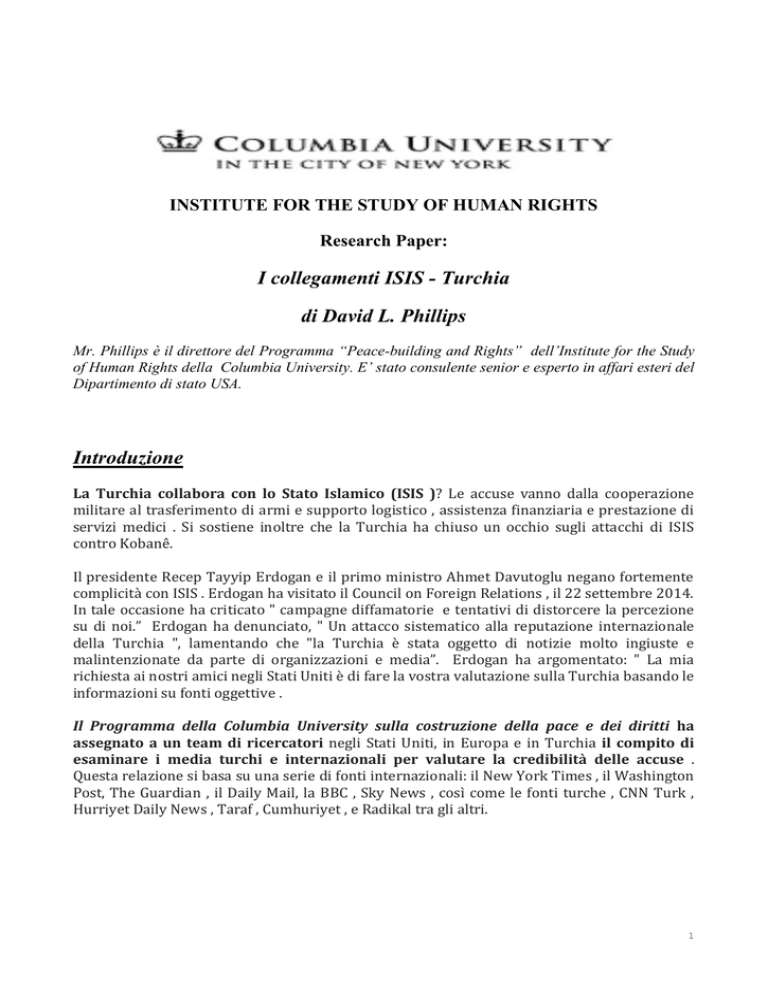 COLUMBIA UNIVERSITY
IN THE CITY OF NEW YORK

INSTITUTE FOR THE STUDY OF HUMAN RIGHTS

Research Paper:

I collegamenti ISIS - Turchia

di David L. Phillips

Mr. Phillips è il direttore del Programma "Peace-building and Rights" dell'Institute for the Study of Human Rights della Columbia University. E' stato consulente senior e esperto in affari esteri del Dipartimento di stato USA.

Introduzione

La Turchia collabora con lo Stato Islamico (ISIS )? Le accuse vanno dalla cooperazione militare al trasferimento di armi e supporto logistico , assistenza finanziaria e prestazione di servizi medici . Si sostiene inoltre che la Turchia ha chiuso un occhio sugli attacchi di ISIS contro Kobanê.

Il presidente Recep Tayyip Erdogan e il primo ministro Ahmet Davutoglu negano fortemente complicità con ISIS . Erdogan ha visitato il Council on Foreign Relations , il 22 settembre 2014. In tale occasione ha criticato " campagne diffamatorie e tentativi di distorcere la percezione su di noi." Erdogan ha denunciato, " Un attacco sistematico alla reputazione internazionale della Turchia ", lamentando che "la Turchia è stata oggetto di notizie molto ingiuste e malintenzionate da parte di organizzazioni e media". Erdogan ha argomentato: " La mia richiesta ai nostri amici negli Stati Uniti è di fare la vostra valutazione sulla Turchia basando le informazioni su fonti oggettive .

Il Programma della Columbia University sulla costruzione della pace e dei diritti ha assegnato a un team di ricercatori negli Stati Uniti, in Europa e in Turchia il compito di esaminare i media turchi e internazionali per valutare la credibilità delle accuse . Questa relazione si basa su una serie di fonti internazionali: il New York Times , il Washington Post, The Guardian , il Daily Mail, la BBC , Sky News , così come le fonti turche , CNN Turk , Hurriyet Daily News , Taraf , Cumhuriyet , e Radikal tra gli altri.

1